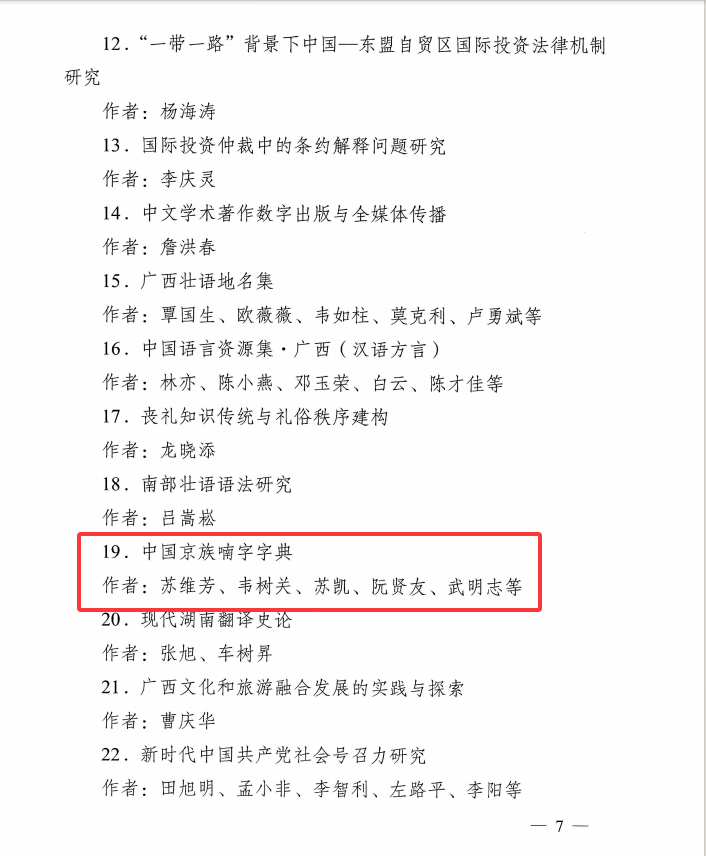 12.“一带一路”背景下中国—东盟自贸区国际投资法律机制研究

作者：杨海涛

13.国际投资仲裁中的条约解释问题研究

作者：李庆灵

14.中文学术著作数字出版与全媒体传播

作者：詹洪春

15.广西壮语地名集

作者：覃国生、欧薇薇、韦如柱、莫克利、卢勇斌等

16.中国语言资源集·广西（汉语方言）

作者：林亦、陈小燕、邓玉荣、白云、陈才佳等

17.丧礼知识传统与礼俗秩序建构

作者：龙晓添

18.南部壮语语法研究

作者：吕嵩崧

19.中国京族喃字字典

作者：苏维芳、韦树关、苏凯、阮贤友、武明志等

20.现代湖南翻译史论

作者：张旭、车树昇

21.广西文化和旅游融合发展的实践与探索

作者：曹庆华

22.新时代中国共产党社会号召力研究

作者：田旭明、孟小非、李智利、左路平、李阳等

— 7 —